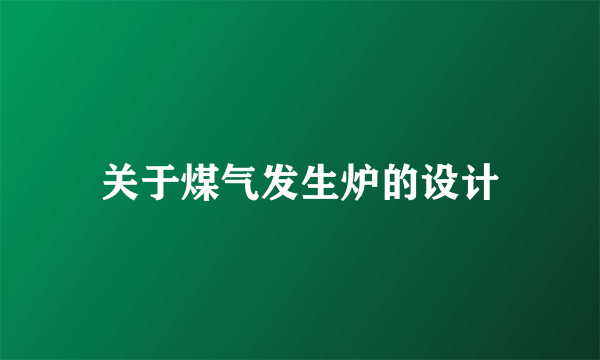 关于煤气发生炉的设计